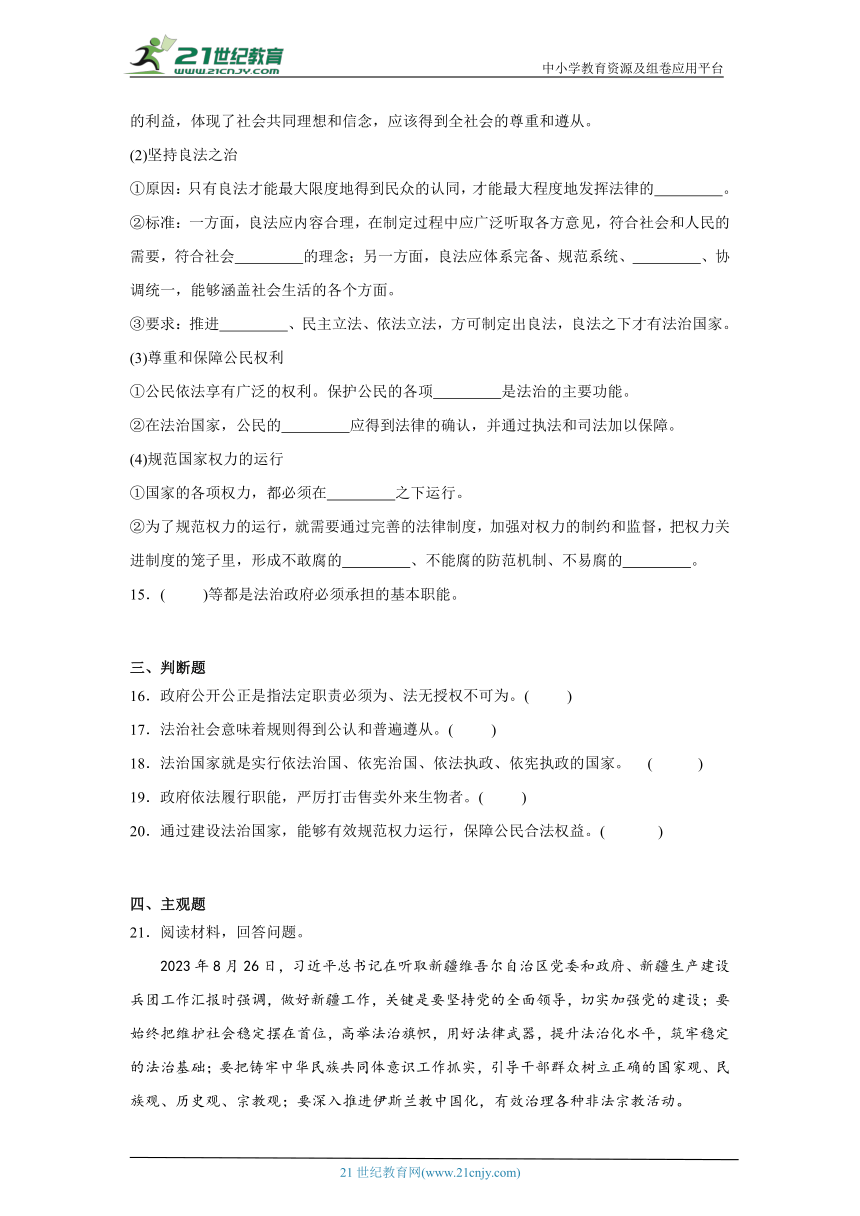 21世纪教育 www.21cnjy.com

中小学教育资源及组卷应用平台

的利益，体现了社会共同理想和信念，应该得到全社会的尊重和遵从。

(2)坚持良法之治

①原因：只有良法才能最大限度地得到民众的认同，才能最大程度地发挥法律的_________。

②标准：一方面，良法应内容合理，在制定过程中应广泛听取各方意见，符合社会和人民的需要，符合社会_________的理念；另一方面，良法应体系完备、规范系统、_________、协调统一，能够涵盖社会生活的各个方面。

③要求：推进_________、民主立法、依法立法，方可制定出良法，良法之下才有法治国家。

(3)尊重和保障公民权利

①公民依法享有广泛的权利。保护公民的各项_________是法治的主要功能。

②在法治国家，公民的_________应得到法律的确认，并通过执法和司法加以保障。

(4)规范国家权力的运行

①国家的各项权力，都必须在_________之下运行。

②为了规范权力的运行，就需要通过完善的法律制度，加强对权力的制约和监督，把权力关进制度的笼子里，形成不敢腐的_________、不能腐的防范机制、不易腐的_________。

15．(　　)等都是法治政府必须承担的基本职能。

三、判断题

16．政府公开公正是指法定职责必须为、法无授权不可为。(　　)

17．法治社会意味着规则得到公认和普遍遵从。(　　)

18．法治国家就是实行依法治国、依宪治国、依法执政、依宪执政的国家。　(　　)

19．政府依法履行职能，严厉打击售卖外来生物者。(　　)

20．通过建设法治国家，能够有效规范权力运行，保障公民合法权益。(　　)

四、主观题

21．阅读材料，回答问题。

2023年8月26日，习近平总书记在听取新疆维吾尔自治区党委和政府、新疆生产建设兵团工作汇报时强调，做好新疆工作，关键是要坚持党的全面领导，切实加强党的建设；要始终把维护社会稳定摆在首位，高举法治旗帜，用好法律武器，提升法治化水平，筑牢稳定的法治基础；要把铸牢中华民族共同体意识工作抓实，引导干部群众树立正确的国家观、民族观、历史观、宗教观；要深入推进伊斯兰教中国化，有效治理各种非法宗教活动。

21世纪教育网(www.21cnjy.com)